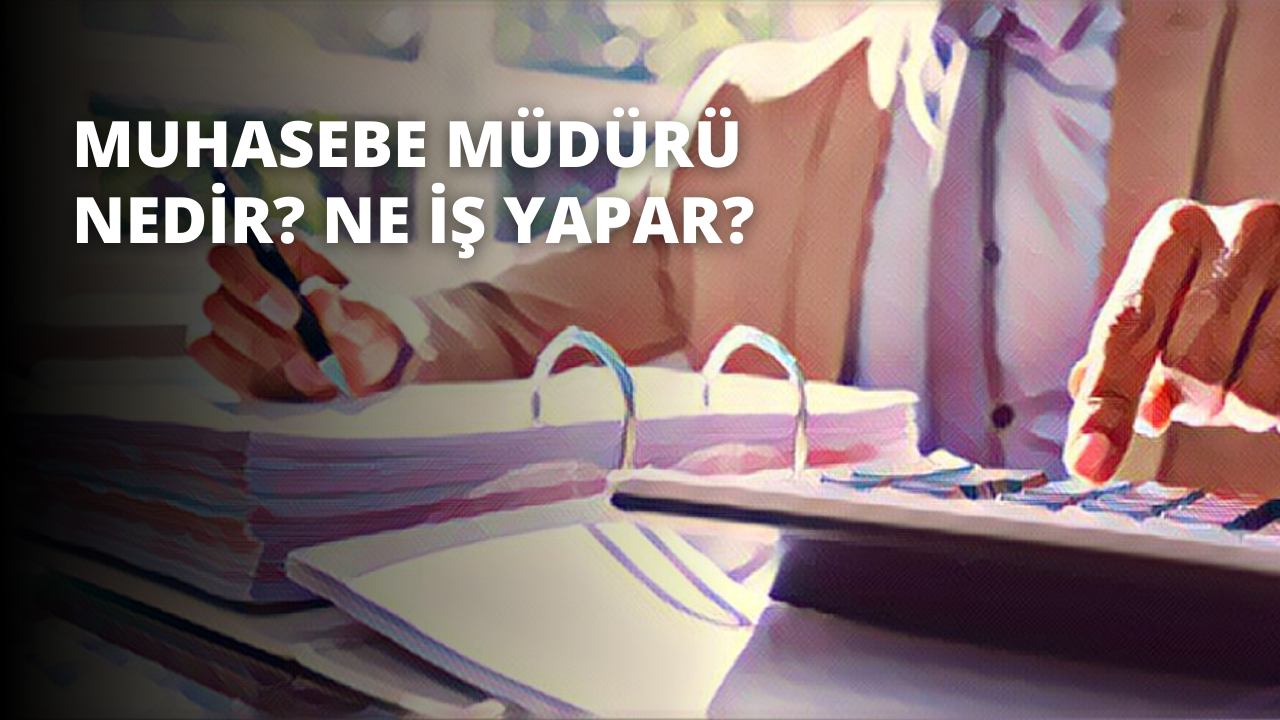 MUHASEBE MÜDÜRÜ NEDİR? NE İŞ YAPAR?